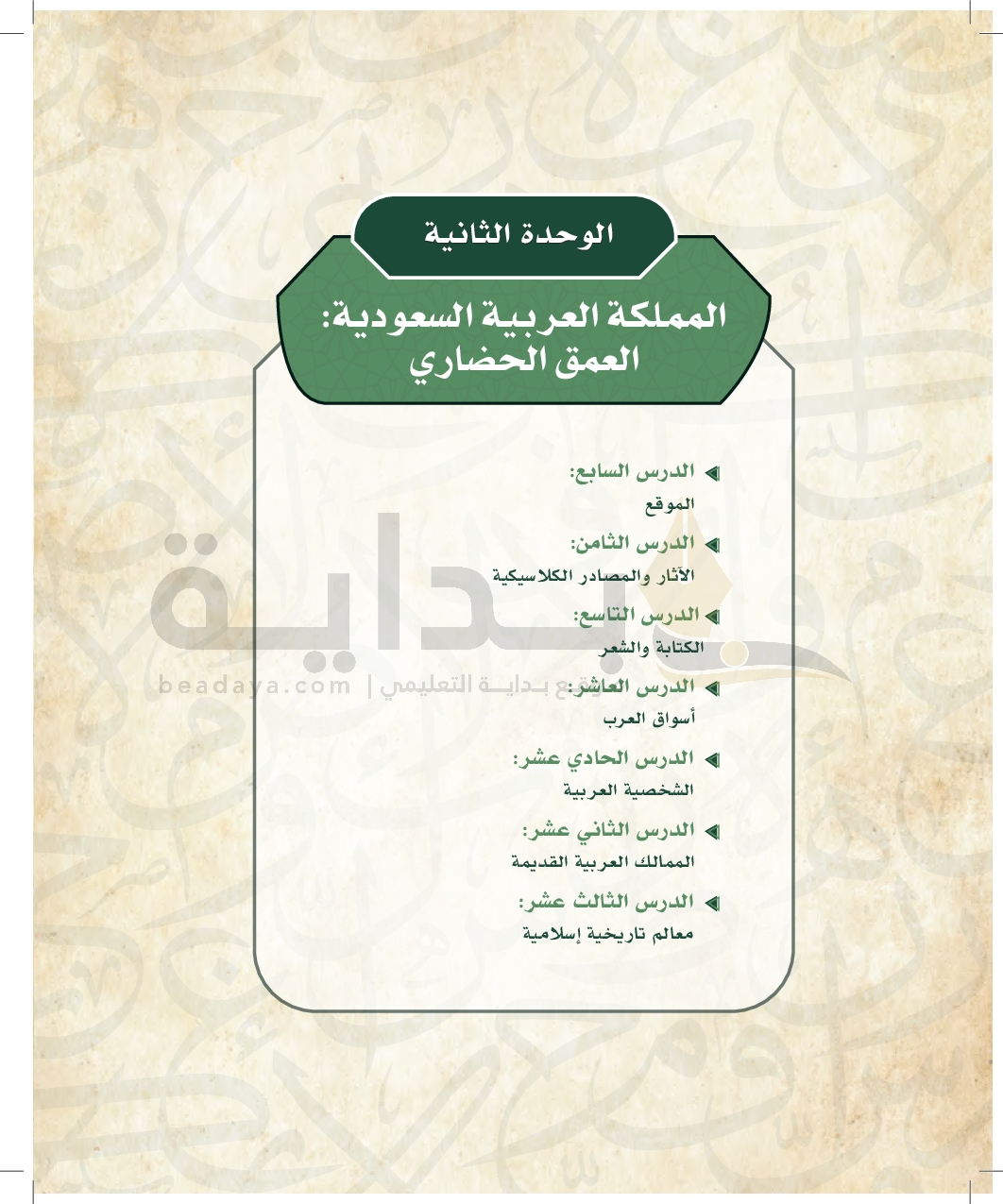 الوحدة الثانية

المملكة العربية السعودية:
العمق الحضاري

الدرس السابع:
الموقع

الدرس الثامن:
الآثار والمصادر الكلاسيكية

الدرس التاسع:
الكتابة والشعر

الدرس العاشر:
أسواق العرب

الدرس الحادي عشر:
الشخصية العربية

الدرس الثاني عشر:
الممالك العربية القديمة

الدرس الثالث عشر:
معالم تاريخية إسلامية

بداية
beadaya.com | موقع بداية التعليمي